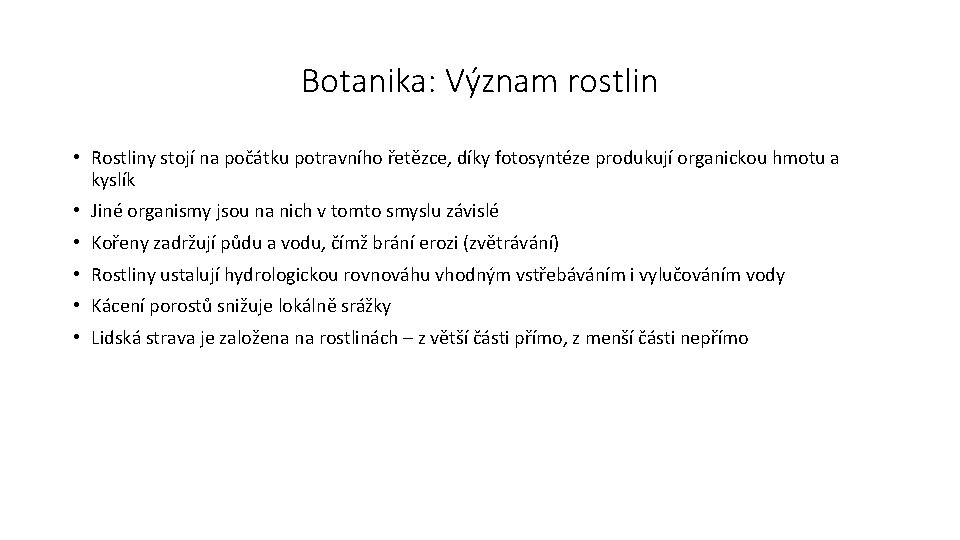 Botanika: Význam rostlin

• Rostliny stojí na počátku potravního řetězce, díky fotosyntéze produkují organickou hmotu a kyslík
• Jiné organismy jsou na nich v tomto smyslu závislé
• Kořeny zadržují půdu a vodu, čímž brání erozi (zvětrávání)
• Rostliny ustalují hydrologickou rovnováhu vhodným vstřebáváním i vylučováním vody
• Kácení porostů snižuje lokálně srážky
• Lidská strava je založena na rostlinách – z větší části přímo, z menší části nepřímo